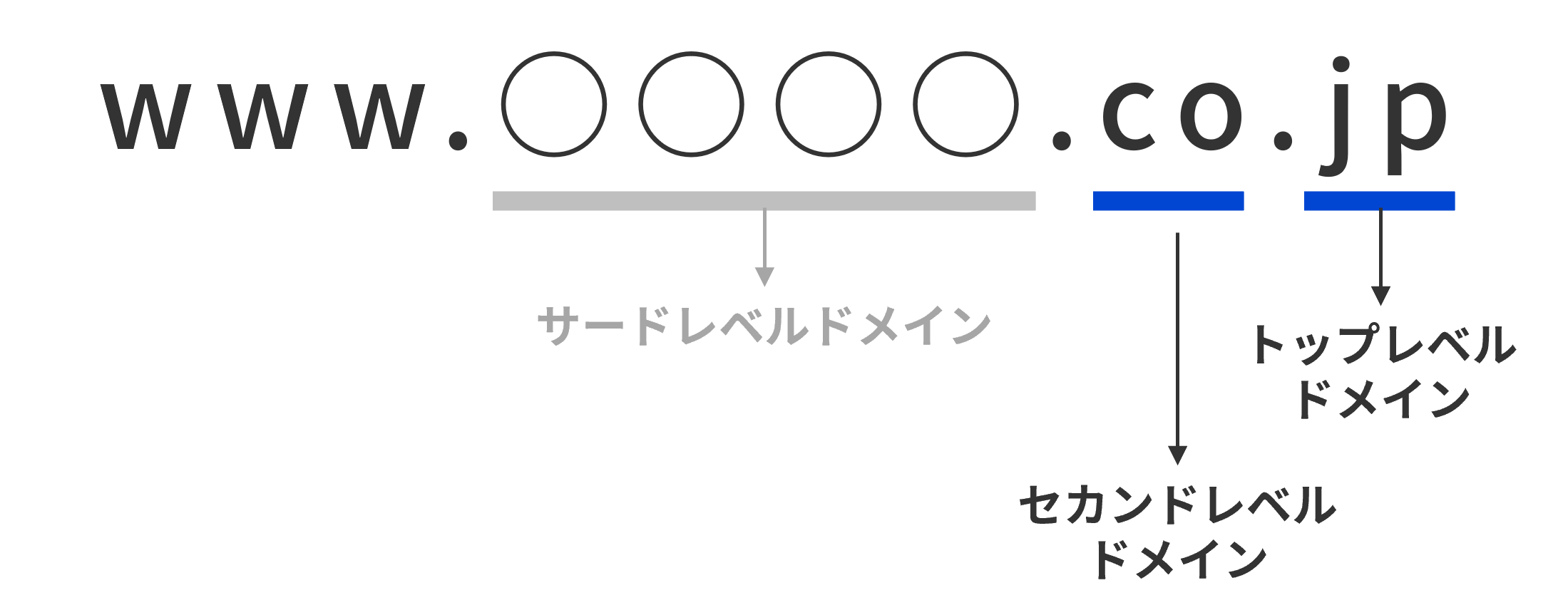 www.○○○○.co.jp

サードレベルドメイン

トップレベルドメイン

セカンドレベルドメイン